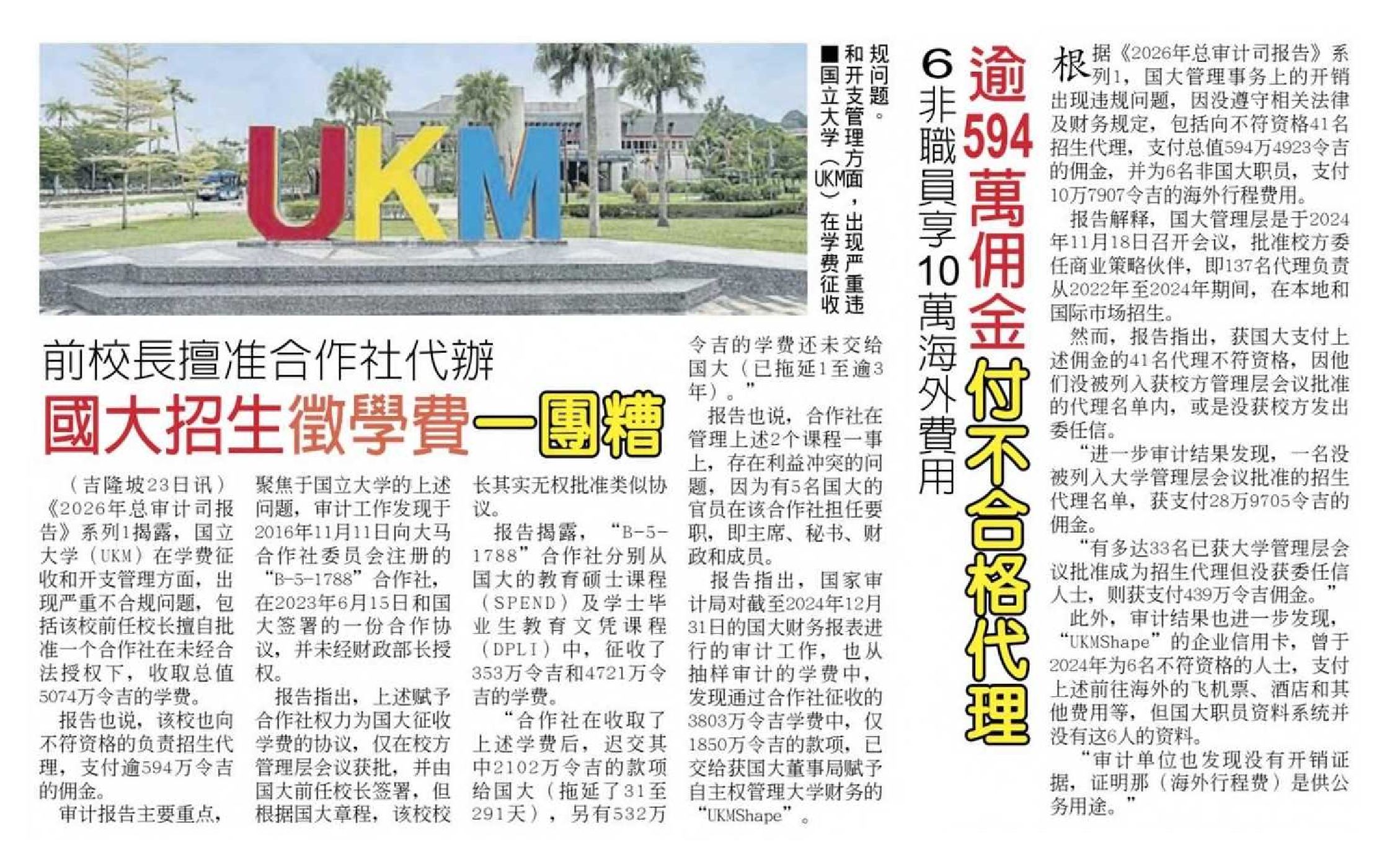 UKM

■国立大学（UKM）在学费征收和开支管理方面，出现严重违规问题。

前校長擅准合作社代辦

國大招生徵學費一團糟

（吉隆坡23日讯）《2026年总审计司报告》系列1揭露，国立大学（UKM）在学费征收和开支管理方面，出现严重不合规问题，包括该校前任校长擅自批准一个合作社在未经合法授权下，收取总值5074万令吉的学费。

报告也说，该校也向不符资格的负责招生代理，支付逾594万令吉的佣金。

审计报告主要重点，聚焦于国立大学的上述问题，审计工作发现于2016年11月11日向大马合作社委员会注册的“B-5-1788”合作社，在2023年6月15日和国大签署的一份合作协议，并未经财政部长授权。

报告指出，上述赋予合作社权力为国大征收学费的协议，仅在校方管理层会议获批，并由国大前任校长签署，但根据国大章程，该校校长其实无权批准类似协议。

报告揭露，“B-5-1788”合作社分别从国大的教育硕士课程（SPEND）及学士毕业生教育文凭课程（DPLI）中，征收了353万令吉和4721万令吉的学费。

“合作社在收取了上述学费后，迟交其中2102万令吉的款项给国大（拖延了31至291天），另有532万令吉的学费还未交给国大（已拖延1至逾3年）。”

报告也说，合作社在管理上述2个课程一事上，存在利益冲突的问题，因为有5名国大的官员在该合作社担任要职，即主席、秘书、财政和成员。

报告指出，国家审计局对截至2024年12月31日的国大财务报表进行的审计工作，也从抽样审计的学费中，发现通过合作社征收的3803万令吉学费中，仅1850万令吉的款项，已交给获国大董事局赋予自主权管理大学财务的“UKMShape”。

逾594萬佣金付不合格代理

6非職員享10萬海外費用

根据《2026年总审计司报告》系列1，国大管理事务上的开销出现违规问题，因没遵守相关法律及财务规定，包括向不符资格41名招生代理，支付总值594万4923令吉的佣金，并为6名非国大职员，支付10万7907令吉的海外行程费用。

报告解释，国大管理层是于2024年11月18日召开会议，批准校方委任商业策略伙伴，即137名代理负责从2022年至2024年期间，在本地和国际市场招生。

然而，报告指出，获国大支付上述佣金的41名代理不符资格，因他们没被列入获校方管理层会议批准的代理名单内，或是没获校方发出委任信。

“进一步审计结果发现，一名没被列入大学管理层会议批准的招生代理名单，获支付28万9705令吉的佣金。

“有多达33名已获大学管理层会议批准成为招生代理但没获委任信人士，则获支付439万令吉佣金。”

此外，审计结果也进一步发现，“UKMShape”的企业信用卡，曾于2024年为6名不符资格的人士，支付上述前往海外的飞机票、酒店和其他费用等，但国大职员资料系统并没有这6人的资料。

“审计单位也发现没有开销证据，证明那（海外行程费）是供公务用途。”